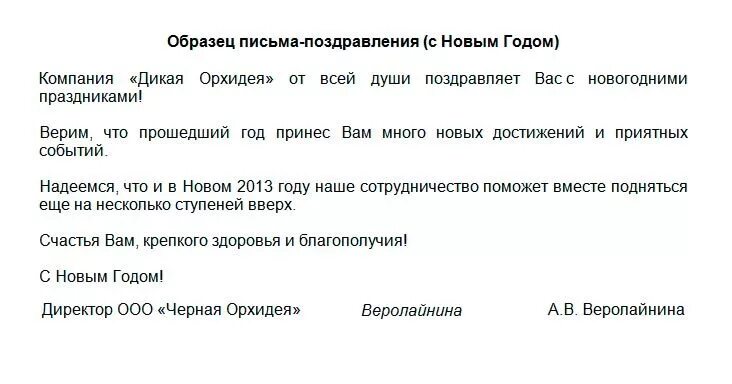 Образец письма-поздравления (с Новым Годом)

Компания «Дикая Орхидея» от всей души поздравляет Вас с новогодними праздниками!

Верим, что прошедший год принес Вам много новых достижений и приятных событий.

Надеемся, что и в Новом 2013 году наше сотрудничество поможет вместе подняться еще на несколько ступеней вверх.

Счастья Вам, крепкого здоровья и благополучия!

С Новым Годом!

Директор ООО «Черная Орхидея» Веролайнина А.В. Веролайнина